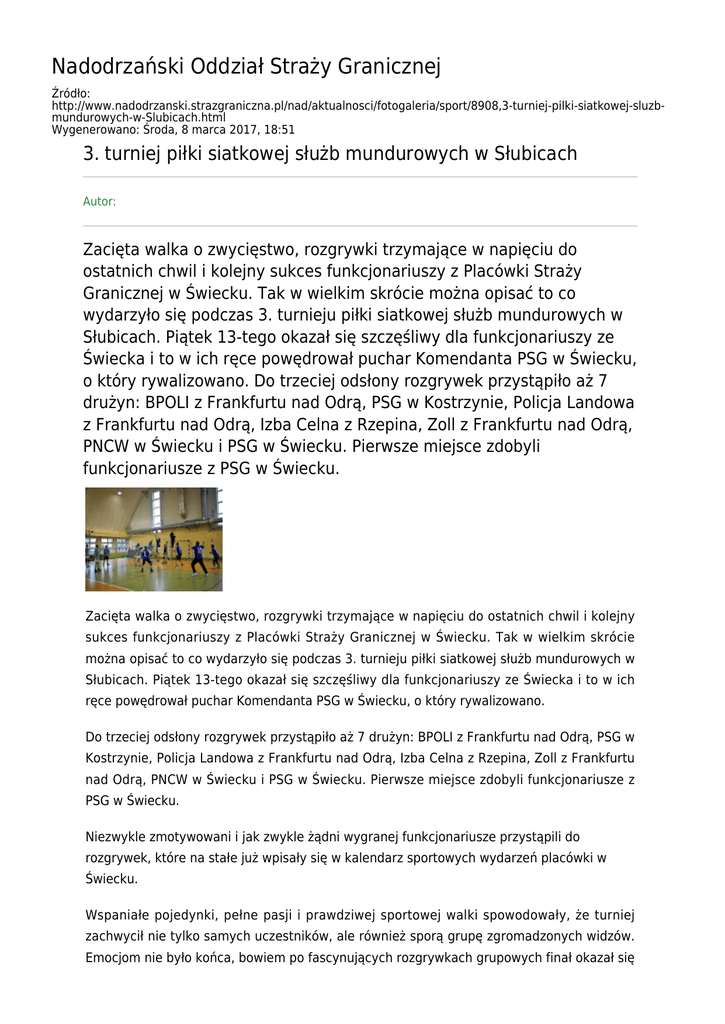 Nadodrzański Oddział Straży Granicznej

Źródło:
http://www.nadodrzanski.strazgraniczna.pl/nad/aktualnosci/fotogaleria/sport/8908,3-turniej-pilki-siatkowej-sluzb-mundurowych-w-Slubicach.html
Wygenerowano: Środa, 8 marca 2017, 18:51

3. turniej piłki siatkowej służb mundurowych w Słubicach

Autor:

Zacięta walka o zwycięstwo, rozgrywki trzymające w napięciu do ostatnich chwil i kolejny sukces funkcjonariuszy z Placówki Straży Granicznej w Świecku. Tak w wielkim skrócie można opisać to co wydarzyło się podczas 3. turnieju piłki siatkowej służb mundurowych w Słubicach. Piątek 13-tego okazał się szczęśliwy dla funkcjonariuszy ze Świecka i to w ich ręce powędrował puchar Komendanta PSG w Świecku, o który rywalizowano. Do trzeciej odsłony rozgrywek przystąpiło aż 7 drużyn: BPOLI z Frankfurtu nad Odrą, PSG w Kostrzynie, Policja Landowa z Frankfurtu nad Odrą, Izba Celna z Rzepina, Zoll z Frankfurtu nad Odrą, PNCW w Świecku i PSG w Świecku. Pierwsze miejsce zdobyli funkcjonariusze z PSG w Świecku.

Zacięta walka o zwycięstwo, rozgrywki trzymające w napięciu do ostatnich chwil i kolejny sukces funkcjonariuszy z Placówki Straży Granicznej w Świecku. Tak w wielkim skrócie można opisać to co wydarzyło się podczas 3. turnieju piłki siatkowej służb mundurowych w Słubicach. Piątek 13-tego okazał się szczęśliwy dla funkcjonariuszy ze Świecka i to w ich ręce powędrował puchar Komendanta PSG w Świecku, o który rywalizowano.

Do trzeciej odsłony rozgrywek przystąpiło aż 7 drużyn: BPOLI z Frankfurtu nad Odrą, PSG w Kostrzynie, Policja Landowa z Frankfurtu nad Odrą, Izba Celna z Rzepina, Zoll z Frankfurtu nad Odrą, PNCW w Świecku i PSG w Świecku. Pierwsze miejsce zdobyli funkcjonariusze z PSG w Świecku.

Niezwykle zmotywowani i jak zwykle żądni wygranej funkcjonariusze przystąpili do rozgrywek, które na stałe już wpisały się w kalendarz sportowych wydarzeń placówki w Świecku.

Wspaniałe pojedynki, pełne pasji i prawdziwej sportowej walki spowodowały, że turniej zachwycił nie tylko samych uczestników, ale również sporą grupę zgromadzonych widzów. Emocjom nie było końca, bowiem po fascynujących rozgrywkach grupowych finał okazał się